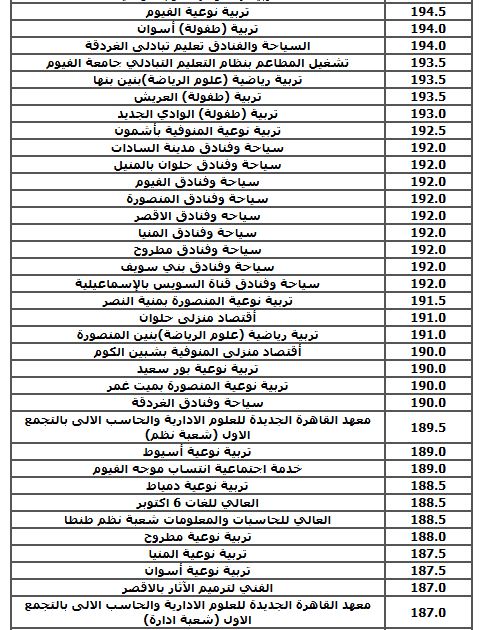 | | |
|---|---|
| تربية نوعية الفيوم | 194.5 |
| تربية (طفولة) أسوان | 194.0 |
| السياحة والفنادق تعليم تبادلى الغردقة | 194.0 |
| تشغيل المطاعم بنظام التعليم التبادلي جامعة الفيوم | 193.5 |
| تربية رياضية (علوم الرياضة)بنين بنها | 193.5 |
| تربية (طفولة) العريش | 193.5 |
| تربية (طفولة) الوادي الجديد | 193.0 |
| تربية نوعية المنوفية بأشمون | 192.5 |
| سياحة وفنادق مدينة السادات | 192.0 |
| سياحة وفنادق حلوان بالمنيل | 192.0 |
| سياحة وفنادق الفيوم | 192.0 |
| سياحة وفنادق المنصورة | 192.0 |
| سياحه وفنادق الاقصر | 192.0 |
| سياحة وفنادق المنيا | 192.0 |
| سياحة وفنادق مطروح | 192.0 |
| سياحة وفنادق بني سويف | 192.0 |
| سياحة وفنادق قناة السويس بالإسماعيلية | 192.0 |
| تربية نوعية المنصورة بمنية النصر | 191.5 |
| أقتصاد منزلى حلوان | 191.0 |
| تربية رياضية (علوم الرياضة)بنين المنصورة | 191.0 |
| أقتصاد منزلى المنوفية بشبين الكوم | 190.0 |
| تربية نوعية بور سعيد | 190.0 |
| تربية نوعية المنصورة بميت غمر | 190.0 |
| سياحة وفنادق الغردقة | 190.0 |
| معهد القاهرة الجديدة للعلوم الادارية والحاسب الالى بالتجمع الاول (شعبة نظم) | 189.5 |
| تربية نوعية أسيوط | 189.0 |
| خدمة اجتماعية انتساب موجه الفيوم | 189.0 |
| تربية نوعية دمياط | 188.5 |
| العالي للغات 6 اكتوبر | 188.5 |
| العالي للحاسبات والمعلومات شعبة نظم طنطا | 188.5 |
| تربية نوعية مطروح | 188.0 |
| تربية نوعية المنيا | 187.5 |
| تربية نوعية أسوان | 187.5 |
| الفني لترميم الآثار بالاقصر | 187.0 |
| معهد القاهرة الجديدة للعلوم الادارية والحاسب الالى بالتجمع الاول (شعبة ادارة) | 187.0 |